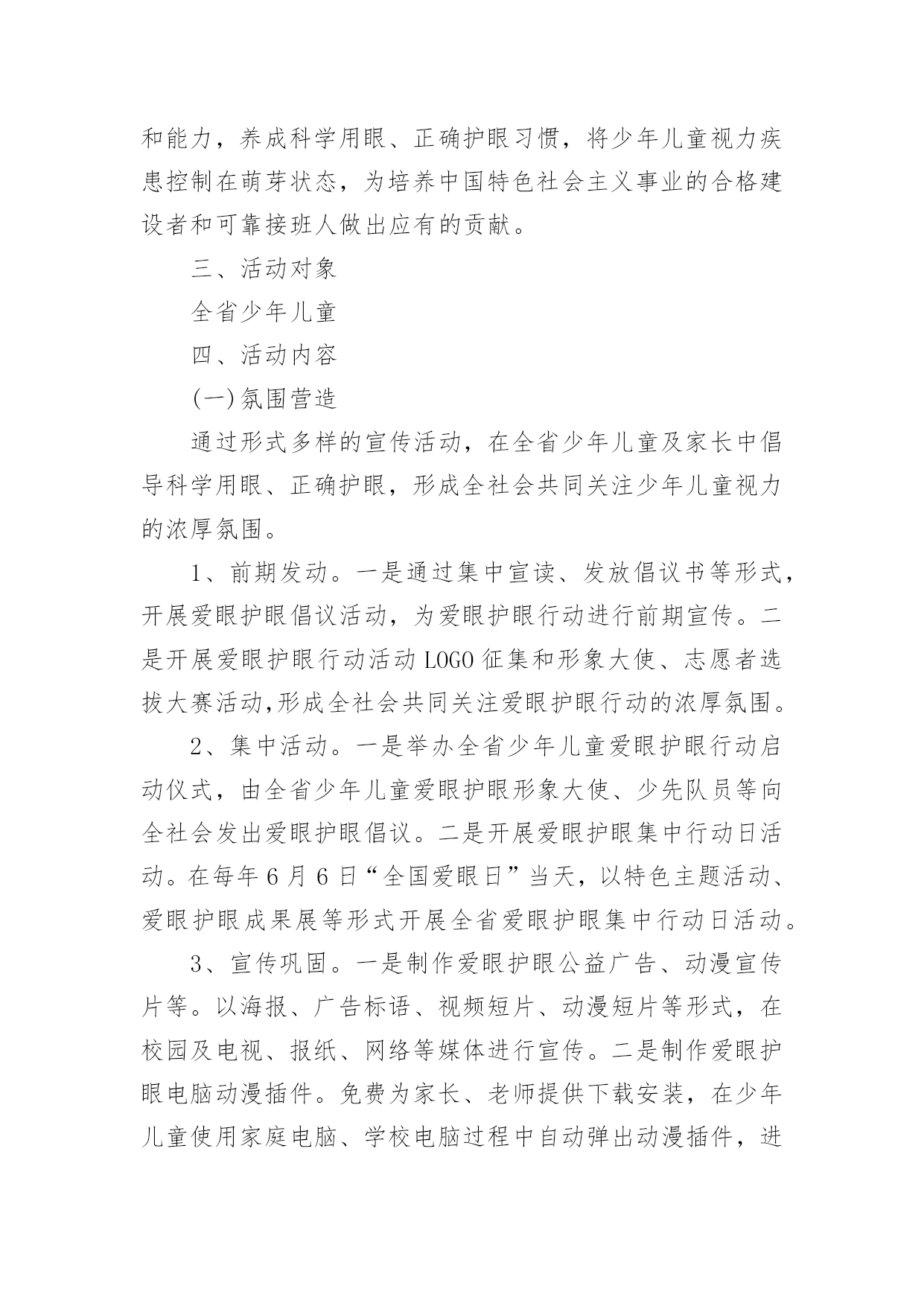 和能力，养成科学用眼、正确护眼习惯，将少年儿童视力疾患控制在萌芽状态，为培养中国特色社会主义事业的合格建设者和可靠接班人做出应有的贡献。

三、活动对象

全省少年儿童

四、活动内容

(一)氛围营造

通过形式多样的宣传活动，在全省少年儿童及家长中倡导科学用眼、正确护眼，形成全社会共同关注少年儿童视力的浓厚氛围。

1、前期发动。一是通过集中宣读、发放倡议书等形式，开展爱眼护眼倡议活动，为爱眼护眼行动进行前期宣传。二是开展爱眼护眼行动活动 LOGO 征集和形象大使、志愿者选拔大赛活动,形成全社会共同关注爱眼护眼行动的浓厚氛围。

2、集中活动。一是举办全省少年儿童爱眼护眼行动启动仪式，由全省少年儿童爱眼护眼形象大使、少先队员等向全社会发出爱眼护眼倡议。二是开展爱眼护眼集中行动日活动。在每年 6 月 6 日“全国爱眼日”当天，以特色主题活动、爱眼护眼成果展等形式开展全省爱眼护眼集中行动日活动。

3、宣传巩固。一是制作爱眼护眼公益广告、动漫宣传片等。以海报、广告标语、视频短片、动漫短片等形式，在校园及电视、报纸、网络等媒体进行宣传。二是制作爱眼护眼电脑动漫插件。免费为家长、老师提供下载安装，在少年儿童使用家庭电脑、学校电脑过程中自动弹出动漫插件，进